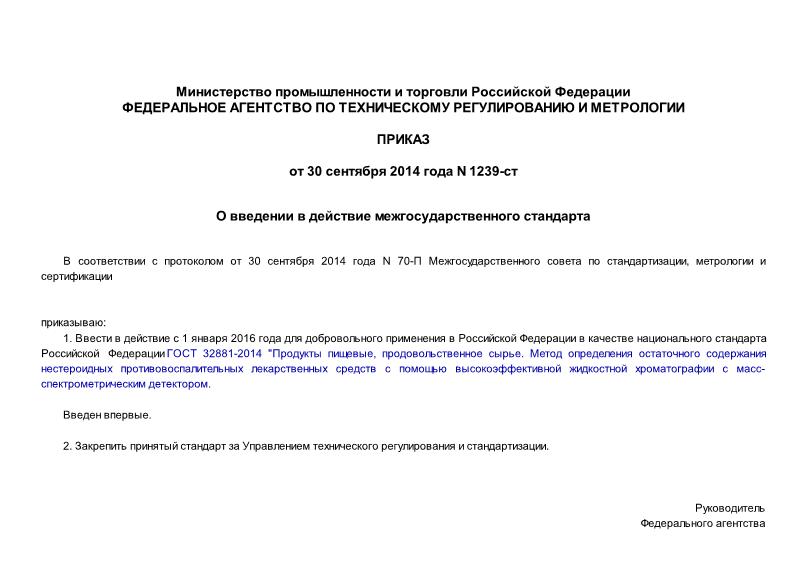 Министерство промышленности и торговли Российской Федерации
ФЕДЕРАЛЬНОЕ АГЕНТСТВО ПО ТЕХНИЧЕСКОМУ РЕГУЛИРОВАНИЮ И МЕТРОЛОГИИ

ПРИКАЗ

от 30 сентября 2014 года N 1239-ст

О введении в действие межгосударственного стандарта

В соответствии с протоколом от 30 сентября 2014 года N 70-П Межгосударственного совета по стандартизации, метрологии и сертификации

приказываю:

1. Ввести в действие с 1 января 2016 года для добровольного применения в Российской Федерации в качестве национального стандарта Российской Федерации ГОСТ 32881-2014 "Продукты пищевые, продовольственное сырье. Метод определения остаточного содержания нестероидных противовоспалительных лекарственных средств с помощью высокоэффективной жидкостной хроматографии с масс-спектрометрическим детектором.

Введен впервые.

2. Закрепить принятый стандарт за Управлением технического регулирования и стандартизации.

Руководитель
Федерального агентства